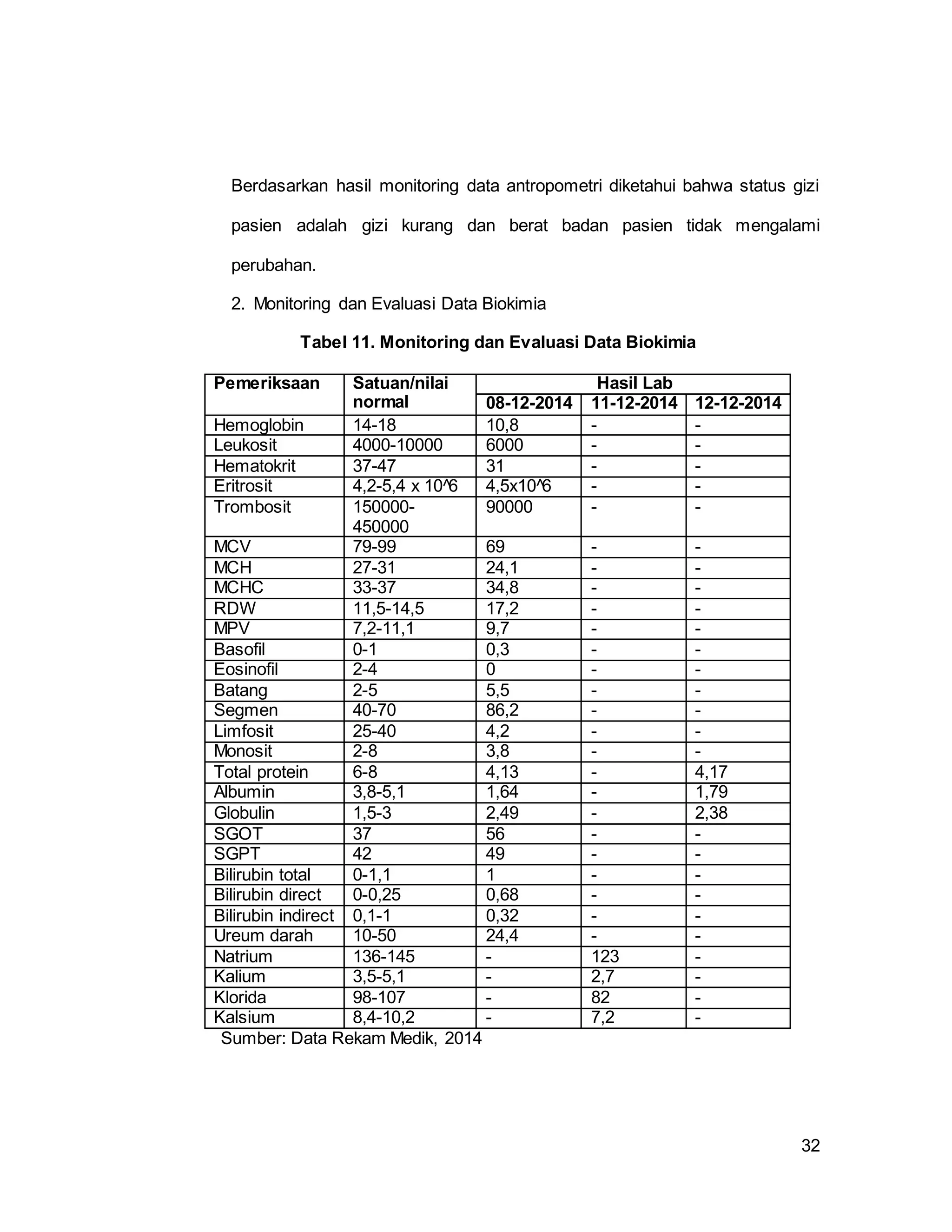 Berdasarkan hasil monitoring data antropometri diketahui bahwa status gizi pasien adalah gizi kurang dan berat badan pasien tidak mengalami perubahan.

2. Monitoring dan Evaluasi Data Biokimia

Tabel 11. Monitoring dan Evaluasi Data Biokimia

| Pemeriksaan | Satuan/nilai normal | Hasil Lab | | |
|---|---|---|---|---|
| | | 08-12-2014 | 11-12-2014 | 12-12-2014 |
| Hemoglobin | 14-18 | 10,8 | - | - |
| Leukosit | 4000-10000 | 6000 | - | - |
| Hematokrit | 37-47 | 31 | - | - |
| Eritrosit | 4,2-5,4 x 10^6 | 4,5x10^6 | - | - |
| Trombosit | 150000-450000 | 90000 | - | - |
| MCV | 79-99 | 69 | - | - |
| MCH | 27-31 | 24,1 | - | - |
| MCHC | 33-37 | 34,8 | - | - |
| RDW | 11,5-14,5 | 17,2 | - | - |
| MPV | 7,2-11,1 | 9,7 | - | - |
| Basofil | 0-1 | 0,3 | - | - |
| Eosinofil | 2-4 | 0 | - | - |
| Batang | 2-5 | 5,5 | - | - |
| Segmen | 40-70 | 86,2 | - | - |
| Limfosit | 25-40 | 4,2 | - | - |
| Monosit | 2-8 | 3,8 | - | - |
| Total protein | 6-8 | 4,13 | - | 4,17 |
| Albumin | 3,8-5,1 | 1,64 | - | 1,79 |
| Globulin | 1,5-3 | 2,49 | - | 2,38 |
| SGOT | 37 | 56 | - | - |
| SGPT | 42 | 49 | - | - |
| Bilirubin total | 0-1,1 | 1 | - | - |
| Bilirubin direct | 0-0,25 | 0,68 | - | - |
| Bilirubin indirect | 0,1-1 | 0,32 | - | - |
| Ureum darah | 10-50 | 24,4 | - | - |
| Natrium | 136-145 | - | 123 | - |
| Kalium | 3,5-5,1 | - | 2,7 | - |
| Klorida | 98-107 | - | 82 | - |
| Kalsium | 8,4-10,2 | - | 7,2 | - |

Sumber: Data Rekam Medik, 2014

32